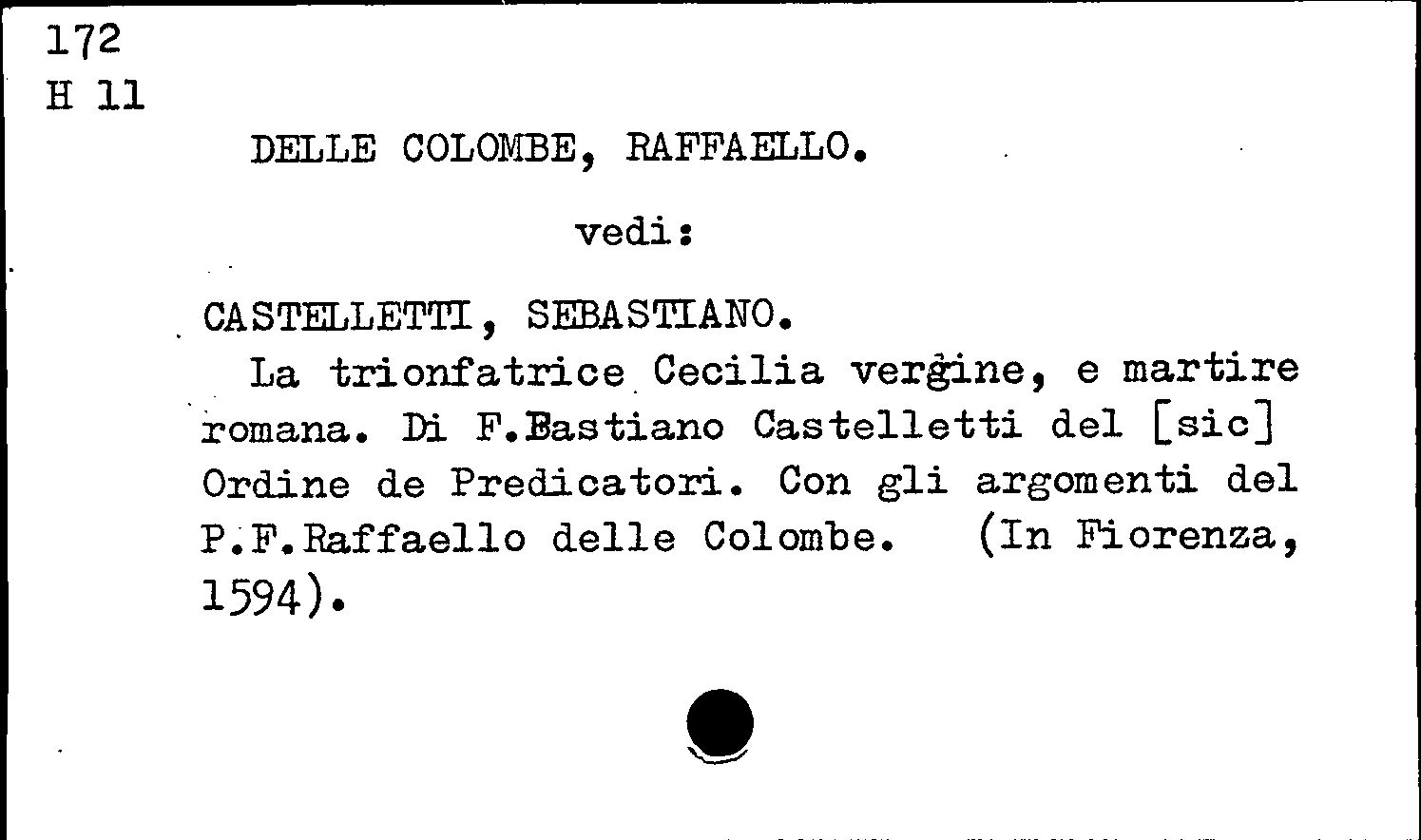 172
H 11

DELLE COLOMBE, RAFFAELLO.

vedi:

CASTELLETTI, SEBASTIANO.

La trionfatrice Cecilia vergine, e martire romana. Di F.Bastiano Castelletti del [sic] Ordine de Predicatori. Con gli argomenti del P.F.Raffaello delle Colombe. (In Fiorenza, 1594).